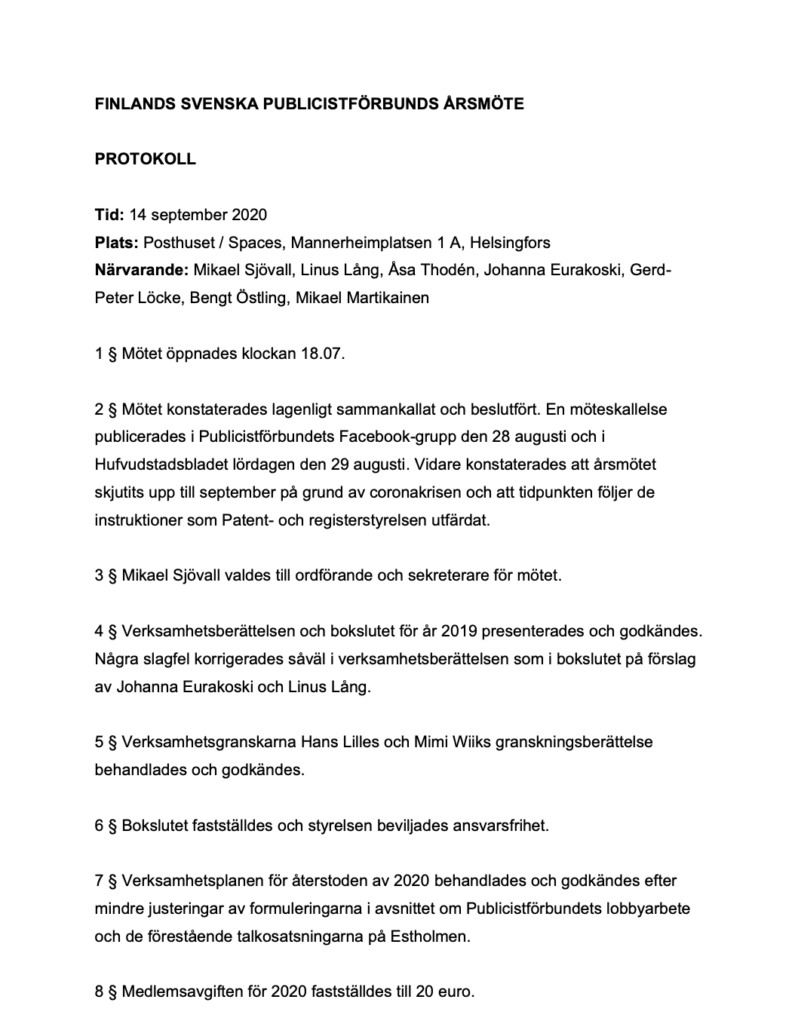 FINLANDS SVENSKA PUBLICISTFÖRBUNDS ÅRSMÖTE

PROTOKOLL

Tid: 14 september 2020
Plats: Posthuset / Spaces, Mannerheimplatsen 1 A, Helsingfors
Närvarande: Mikael Sjövall, Linus Lång, Åsa Thodén, Johanna Eurakoski, Gerd-Peter Löcke, Bengt Östling, Mikael Martikainen

1 § Mötet öppnades klockan 18.07.

2 § Mötet konstaterades lagenligt sammankallat och beslutfört. En möteskallelse publicerades i Publicistförbundets Facebook-grupp den 28 augusti och i Hufvudstadsbladet lördagen den 29 augusti. Vidare konstaterades att årsmötet skjutits upp till september på grund av coronakrisen och att tidpunkten följer de instruktioner som Patent- och registerstyrelsen utfärdat.

3 § Mikael Sjövall valdes till ordförande och sekreterare för mötet.

4 § Verksamhetsberättelsen och bokslutet för år 2019 presenterades och godkändes. Några slagfel korrigerades såväl i verksamhetsberättelsen som i bokslutet på förslag av Johanna Eurakoski och Linus Lång.

5 § Verksamhetsgranskarna Hans Lilles och Mimi Wiiks granskningsberättelse behandlades och godkändes.

6 § Bokslutet fastställdes och styrelsen beviljades ansvarsfrihet.

7 § Verksamhetsplanen för återstoden av 2020 behandlades och godkändes efter mindre justeringar av formuleringarna i avsnittet om Publicistförbundets lobbyarbete och de förestående talkosatsningarna på Estholmen.

8 § Medlemsavgiften för 2020 fastställdes till 20 euro.